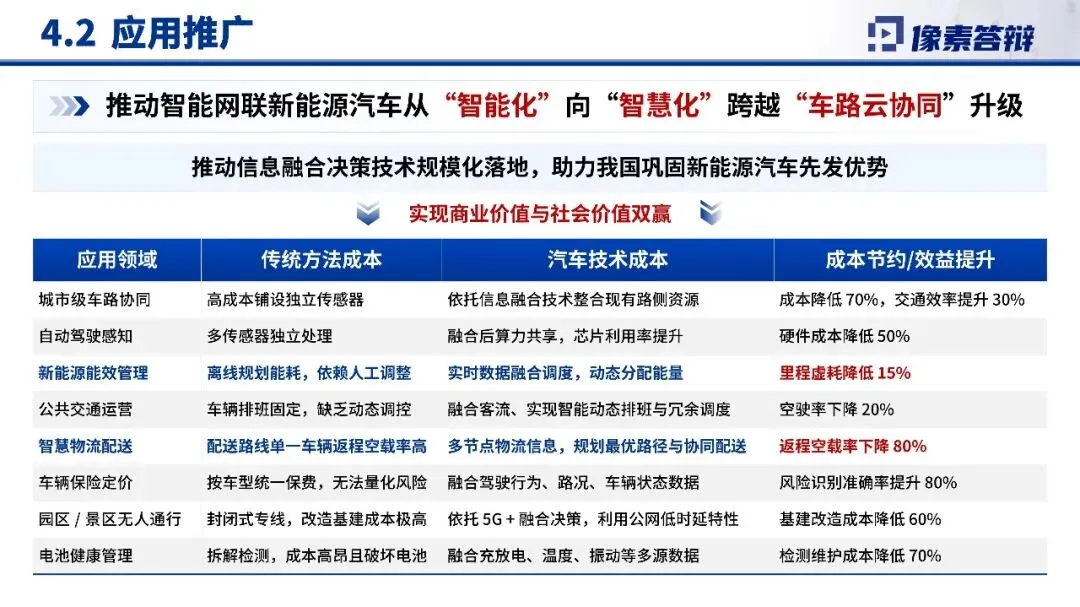 4.2 应用推广

像素答辩

推动智能网联新能源汽车从“智能化”向“智慧化”跨越“车路云协同”升级

推动信息融合决策技术规模化落地，助力我国巩固新能源汽车先发优势

实现商业价值与社会价值双赢

| 应用领域 | 传统方法成本 | 汽车技术成本 | 成本节约/效益提升 |
|---|---|---|---|
| 城市级车路协同 | 高成本铺设独立传感器 | 依托信息融合技术整合现有路侧资源 | 成本降低 70%，交通效率提升 30% |
| 自动驾驶感知 | 多传感器独立处理 | 融合后算力共享，芯片利用率提升 | 硬件成本降低 50% |
| 新能源能效管理 | 离线规划能耗，依赖人工调整 | 实时数据融合调度，动态分配能量 | 里程虚耗降低 15% |
| 公共交通运营 | 车辆排班固定，缺乏动态调控 | 融合客流、实现智能动态排班与冗余调度 | 空驶率下降 20% |
| 智慧物流配送 | 配送路线单一车辆返程空载率高 | 多节点物流信息，规划最优路径与协同配送 | 返程空载率下降 80% |
| 车辆保险定价 | 按车型统一保费，无法量化风险 | 融合驾驶行为、路况、车辆状态数据 | 风险识别准确率提升 80% |
| 园区 / 景区无人通行 | 封闭式专线，改造基建成本极高 | 依托 5G + 融合决策，利用公网低时延特性 | 基建改造成本降低 60% |
| 电池健康管理 | 拆解检测，成本高昂且破坏电池 | 融合充放电、温度、振动等多源数据 | 检测维护成本降低 70% |